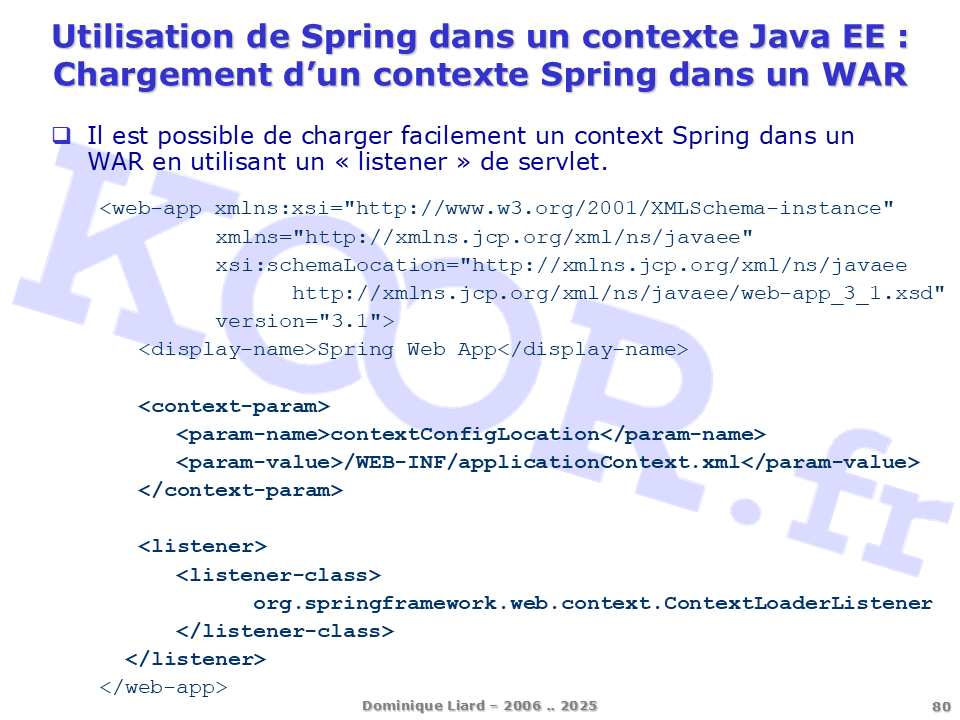 Utilisation de Spring dans un contexte Java EE :
Chargement d'un contexte Spring dans un WAR

☐ Il est possible de charger facilement un context Spring dans un WAR en utilisant un « listener » de servlet.

<web-app xmlns:xsi="http://www.w3.org/2001/XMLSchema-instance"
         xmlns="http://xmlns.jcp.org/xml/ns/javaee"
         xsi:schemaLocation="http://xmlns.jcp.org/xml/ns/javaee
               http://xmlns.jcp.org/xml/ns/javaee/web-app_3_1.xsd"
         version="3.1">
   <display-name>Spring Web App</display-name>

   <context-param>
      <param-name>contextConfigLocation</param-name>
      <param-value>/WEB-INF/applicationContext.xml</param-value>
   </context-param>

   <listener>
      <listener-class>
            org.springframework.web.context.ContextLoaderListener
      </listener-class>
   </listener>
</web-app>

Dominique Liard – 2006 .. 2025

80

KOOR.fr